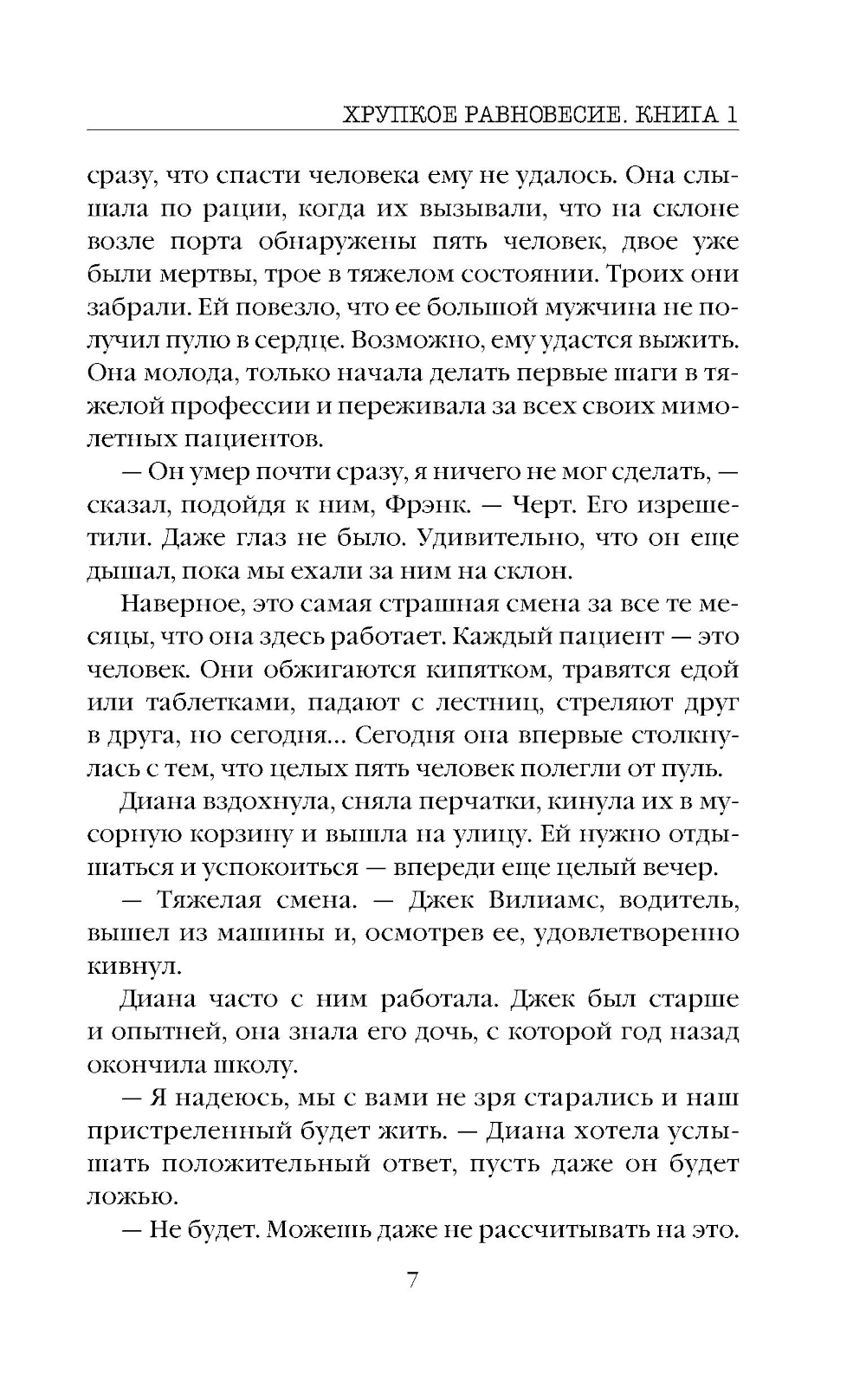 ХРУПКОЕ РАВНОВЕСИЕ. КНИГА 1

сразу, что спасти человека ему не удалось. Она слышала по рации, когда их вызывали, что на склоне возле порта обнаружены пять человек, двое уже были мертвы, трое в тяжелом состоянии. Троих они забрали. Ей повезло, что ее большой мужчина не получил пулю в сердце. Возможно, ему удастся выжить. Она молода, только начала делать первые шаги в тяжелой профессии и переживала за всех своих мимолетных пациентов.

— Он умер почти сразу, я ничего не мог сделать, — сказал, подойдя к ним, Фрэнк. — Черт. Его изрешетили. Даже глаз не было. Удивительно, что он еще дышал, пока мы ехали за ним на склон.

Наверное, это самая страшная смена за все те месяцы, что она здесь работает. Каждый пациент — это человек. Они обжигаются кипятком, травятся едой или таблетками, падают с лестниц, стреляют друг в друга, но сегодня... Сегодня она впервые столкнулась с тем, что целых пять человек полегли от пуль.

Диана вздохнула, сняла перчатки, кинула их в мусорную корзину и вышла на улицу. Ей нужно отдышаться и успокоиться — впереди еще целый вечер.

— Тяжелая смена. — Джек Вилиамс, водитель, вышел из машины и, осмотрев ее, удовлетворенно кивнул.

Диана часто с ним работала. Джек был старше и опытней, она знала его дочь, с которой год назад окончила школу.

— Я надеюсь, мы с вами не зря старались и наш пристреленный будет жить. — Диана хотела услышать положительный ответ, пусть даже он будет ложью.

— Не будет. Можешь даже не рассчитывать на это.

7